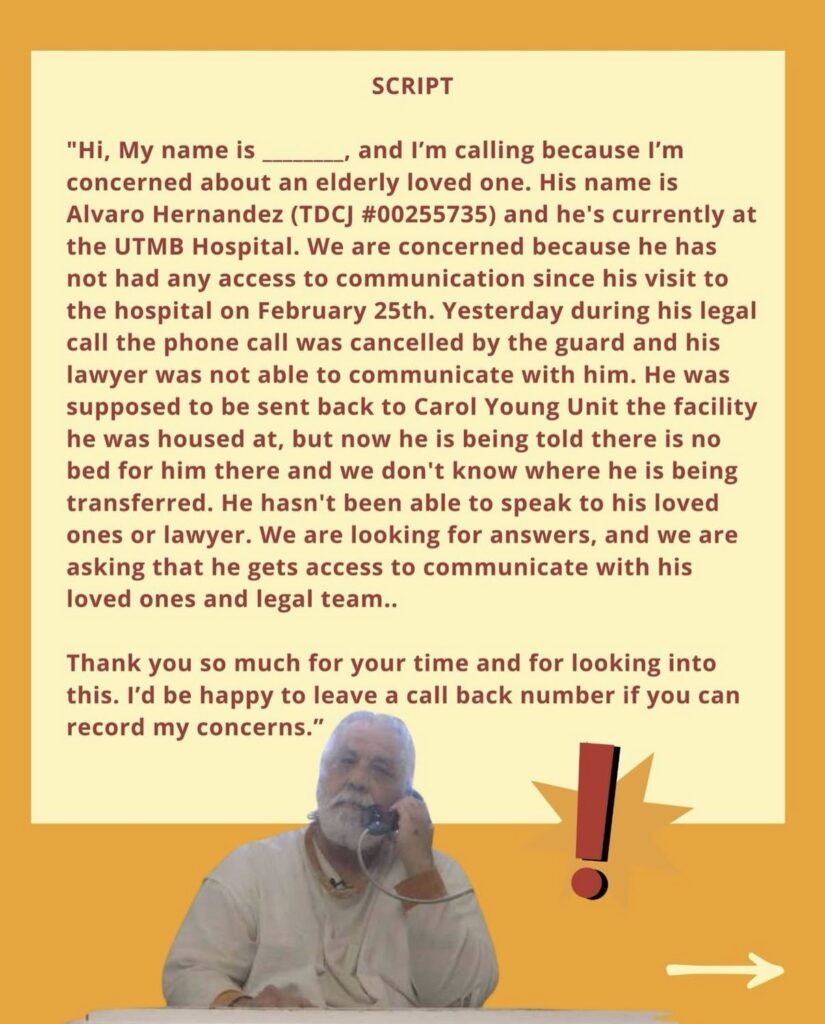 SCRIPT

"Hi, My name is ________, and I'm calling because I'm concerned about an elderly loved one. His name is Alvaro Hernandez (TDCJ #00255735) and he's currently at the UTMB Hospital. We are concerned because he has not had any access to communication since his visit to the hospital on February 25th. Yesterday during his legal call the phone call was cancelled by the guard and his lawyer was not able to communicate with him. He was supposed to be sent back to Carol Young Unit the facility he was housed at, but now he is being told there is no bed for him there and we don't know where he is being transferred. He hasn't been able to speak to his loved ones or lawyer. We are looking for answers, and we are asking that he gets access to communicate with his loved ones and legal team..

Thank you so much for your time and for looking into this. I'd be happy to leave a call back number if you can record my concerns."

!